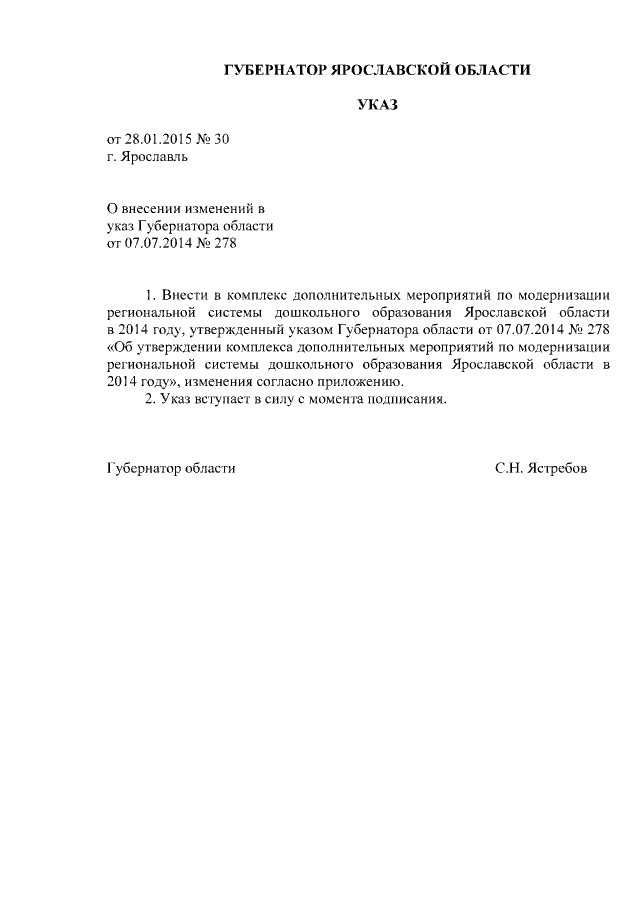 ГУБЕРНАТОР ЯРОСЛАВСКОЙ ОБЛАСТИ

УКАЗ

от 28.01.2015 № 30
г. Ярославль

О внесении изменений в указ Губернатора области от 07.07.2014 № 278

1. Внести в комплекс дополнительных мероприятий по модернизации региональной системы дошкольного образования Ярославской области в 2014 году, утвержденный указом Губернатора области от 07.07.2014 № 278 «Об утверждении комплекса дополнительных мероприятий по модернизации региональной системы дошкольного образования Ярославской области в 2014 году», изменения согласно приложению.

2. Указ вступает в силу с момента подписания.

Губернатор области С.Н. Ястребов